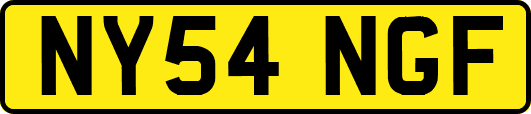 NY54 NGF